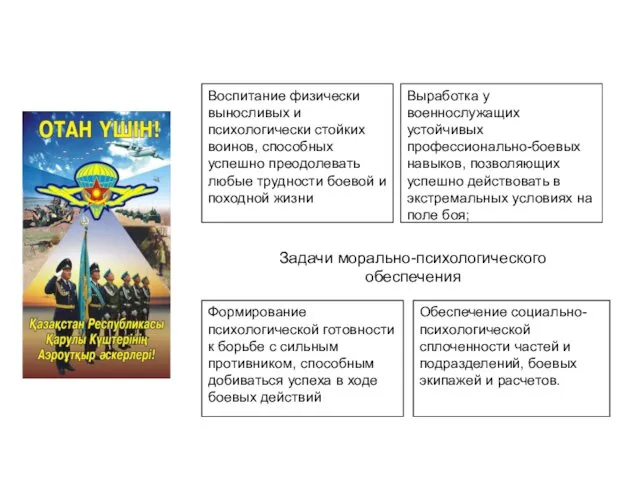 ОТАН ҮШІН!

Қазақстан Республикасы Қарулы Күштерінің Аэроұтқыр әскерлері!

Воспитание физически выносливых и психологически стойких воинов, способных успешно преодолевать любые трудности боевой и походной жизни

Выработка у военнослужащих устойчивых профессионально-боевых навыков, позволяющих успешно действовать в экстремальных условиях на поле боя;

Задачи морально-психологического обеспечения

Формирование психологической готовности к борьбе с сильным противником, способным добиваться успеха в ходе боевых действий

Обеспечение социально-психологической сплоченности частей и подразделений, боевых экипажей и расчетов.